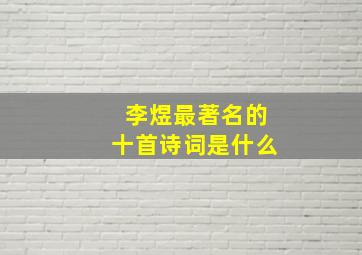 李煜最著名的
十首诗词是什么